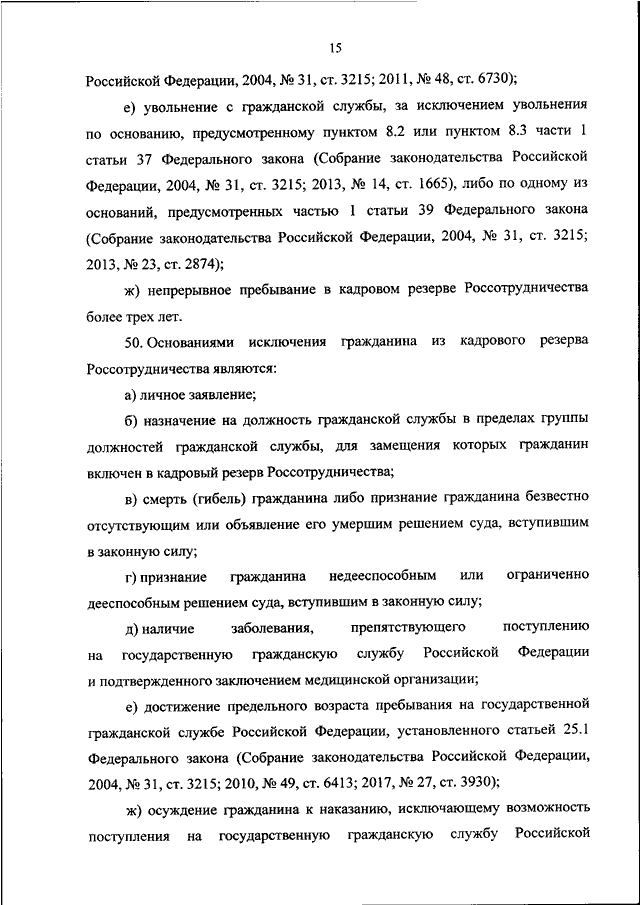 15

Российской Федерации, 2004, № 31, ст. 3215; 2011, № 48, ст. 6730);

е) увольнение с гражданской службы, за исключением увольнения по основанию, предусмотренному пунктом 8.2 или пунктом 8.3 части 1 статьи 37 Федерального закона (Собрание законодательства Российской Федерации, 2004, № 31, ст. 3215; 2013, № 14, ст. 1665), либо по одному из оснований, предусмотренных частью 1 статьи 39 Федерального закона (Собрание законодательства Российской Федерации, 2004, № 31, ст. 3215; 2013, № 23, ст. 2874);

ж) непрерывное пребывание в кадровом резерве Россотрудничества более трех лет.

50. Основаниями исключения гражданина из кадрового резерва Россотрудничества являются:

а) личное заявление;

б) назначение на должность гражданской службы в пределах группы должностей гражданской службы, для замещения которых гражданин включен в кадровый резерв Россотрудничества;

в) смерть (гибель) гражданина либо признание гражданина безвестно отсутствующим или объявление его умершим решением суда, вступившим в законную силу;

г) признание гражданина недееспособным или ограниченно дееспособным решением суда, вступившим в законную силу;

д) наличие заболевания, препятствующего поступлению на государственную гражданскую службу Российской Федерации и подтвержденного заключением медицинской организации;

е) достижение предельного возраста пребывания на государственной гражданской службе Российской Федерации, установленного статьей 25.1 Федерального закона (Собрание законодательства Российской Федерации, 2004, № 31, ст. 3215; 2010, № 49, ст. 6413; 2017, № 27, ст. 3930);

ж) осуждение гражданина к наказанию, исключающему возможность поступления на государственную гражданскую службу Российской